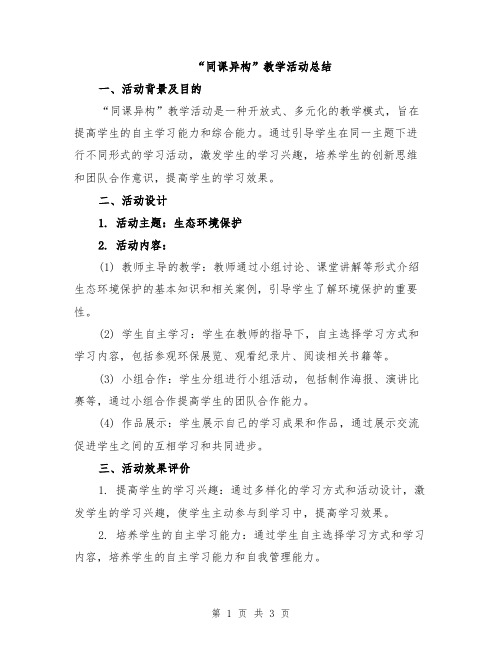 “同课异构”教学活动总结

一、活动背景及目的

“同课异构”教学活动是一种开放式、多元化的教学模式，旨在提高学生的自主学习能力和综合能力。通过引导学生在同一主题下进行不同形式的学习活动，激发学生的学习兴趣，培养学生的创新思维和团队合作意识，提高学生的学习效果。

二、活动设计

1. 活动主题：生态环境保护

2. 活动内容：

(1) 教师主导的教学：教师通过小组讨论、课堂讲解等形式介绍生态环境保护的基本知识和相关案例，引导学生了解环境保护的重要性。

(2) 学生自主学习：学生在教师的指导下，自主选择学习方式和学习内容，包括参观环保展览、观看纪录片、阅读相关书籍等。

(3) 小组合作：学生分组进行小组活动，包括制作海报、演讲比赛等，通过小组合作提高学生的团队合作能力。

(4) 作品展示：学生展示自己的学习成果和作品，通过展示交流促进学生之间的互相学习和共同进步。

三、活动效果评价

1. 提高学生的学习兴趣：通过多样化的学习方式和活动设计，激发学生的学习兴趣，使学生主动参与到学习中，提高学习效果。

2. 培养学生的自主学习能力：通过学生自主选择学习方式和学习内容，培养学生的自主学习能力和自我管理能力。

第 1 页 共 3 页